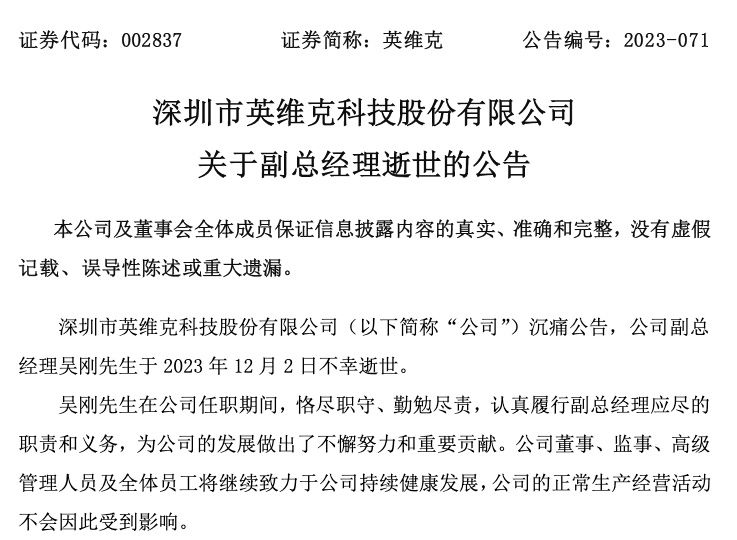 证券代码：002837　　　　证券简称：英维克　　　　公告编号：2023-071

深圳市英维克科技股份有限公司
关于副总经理逝世的公告

本公司及董事会全体成员保证信息披露内容的真实、准确和完整，没有虚假记载、误导性陈述或重大遗漏。

深圳市英维克科技股份有限公司（以下简称“公司”）沉痛公告，公司副总经理吴刚先生于 2023 年 12 月 2 日不幸逝世。

吴刚先生在公司任职期间，恪尽职守、勤勉尽责，认真履行副总经理应尽的职责和义务，为公司的发展做出了不懈努力和重要贡献。公司董事、监事、高级管理人员及全体员工将继续致力于公司持续健康发展，公司的正常生产经营活动不会因此受到影响。